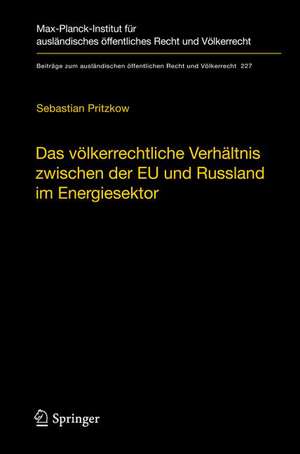 Max-Planck-Institut für ausländisches öffentliches Recht und Völkerrecht

Beiträge zum ausländischen öffentlichen Recht und Völkerrecht 227

Sebastian Pritzkow

Das völkerrechtliche Verhältnis zwischen der EU und Russland im Energiesektor

Springer